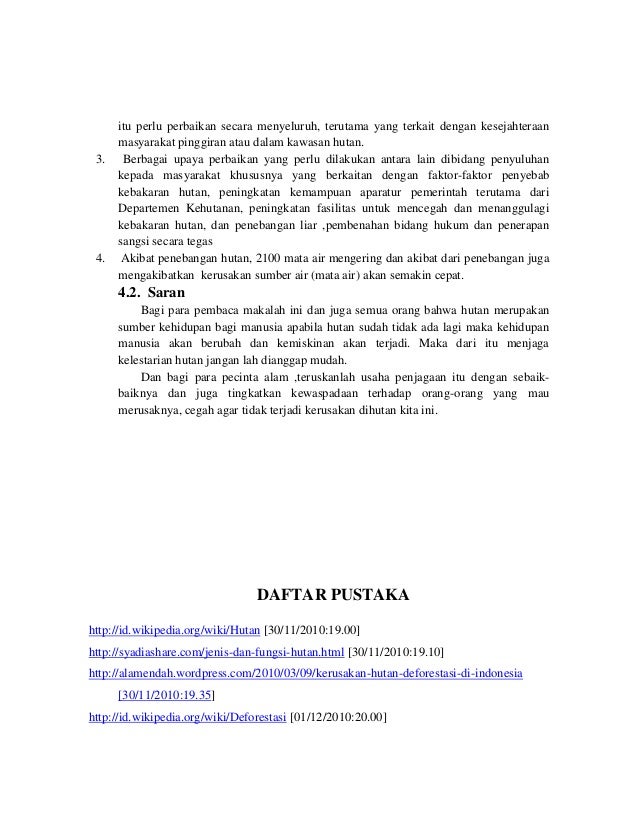 itu perlu perbaikan secara menyeluruh, terutama yang terkait dengan kesejahteraan masyarakat pinggiran atau dalam kawasan hutan.

3. Berbagai upaya perbaikan yang perlu dilakukan antara lain dibidang penyuluhan kepada masyarakat khususnya yang berkaitan dengan faktor-faktor penyebab kebakaran hutan, peningkatan kemampuan aparatur pemerintah terutama dari Departemen Kehutanan, peningkatan fasilitas untuk mencegah dan menanggulagi kebakaran hutan, dan penebangan liar ,pembenahan bidang hukum dan penerapan sangsi secara tegas

4. Akibat penebangan hutan, 2100 mata air mengering dan akibat dari penebangan juga mengakibatkan kerusakan sumber air (mata air) akan semakin cepat.

4.2. Saran

Bagi para pembaca makalah ini dan juga semua orang bahwa hutan merupakan sumber kehidupan bagi manusia apabila hutan sudah tidak ada lagi maka kehidupan manusia akan berubah dan kemiskinan akan terjadi. Maka dari itu menjaga kelestarian hutan jangan lah dianggap mudah.

Dan bagi para pecinta alam ,teruskanlah usaha penjagaan itu dengan sebaik-baiknya dan juga tingkatkan kewaspadaan terhadap orang-orang yang mau merusaknya, cegah agar tidak terjadi kerusakan dihutan kita ini.

DAFTAR PUSTAKA

http://id.wikipedia.org/wiki/Hutan [30/11/2010:19.00]

http://syadiashare.com/jenis-dan-fungsi-hutan.html [30/11/2010:19.10]

http://alamendah.wordpress.com/2010/03/09/kerusakan-hutan-deforestasi-di-indonesia [30/11/2010:19.35]

http://id.wikipedia.org/wiki/Deforestasi [01/12/2010:20.00]